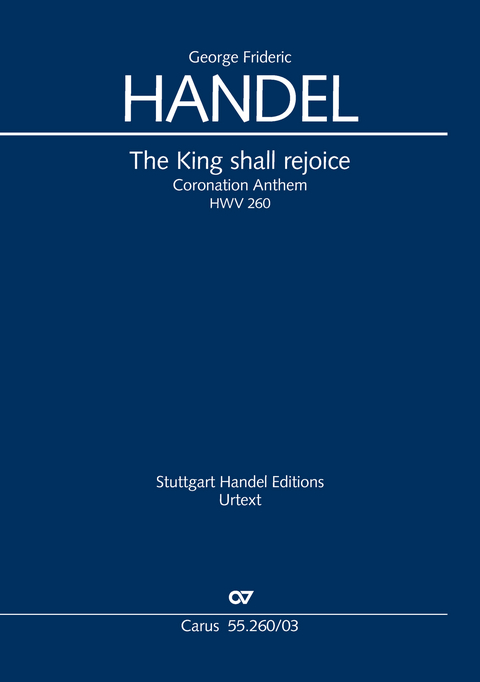 George Frideric
HANDEL

The King shall rejoice
Coronation Anthem
HWV 260

Stuttgart Handel Editions
Urtext

Carus 55.260/03